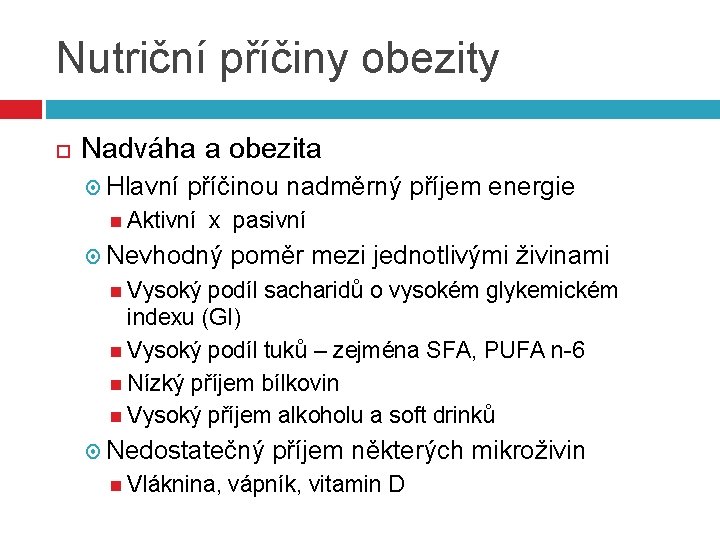 Nutriční příčiny obezity

Nadváha a obezita

Hlavní příčinou nadměrný příjem energie

Aktivní x pasivní

Nevhodný poměr mezi jednotlivými živinami

Vysoký podíl sacharidů o vysokém glykemickém indexu (GI)

Vysoký podíl tuků – zejména SFA, PUFA n-6

Nízký příjem bílkovin

Vysoký příjem alkoholu a soft drinků

Nedostatečný příjem některých mikroživin

Vláknina, vápník, vitamin D